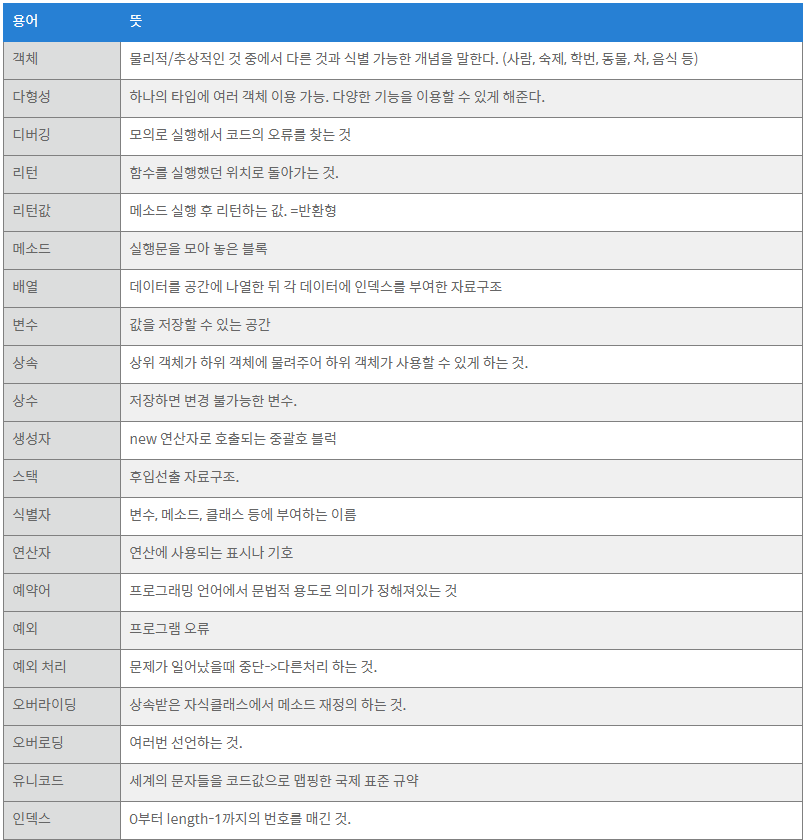 | 용어 | 뜻 |
|---|---|
| 객체 | 물리적/추상적인 것 중에서 다른 것과 식별 가능한 개념을 말한다. (사람, 숙제, 학번, 동물, 차, 음식 등) |
| 다형성 | 하나의 타입에 여러 객체 이용 가능. 다양한 기능을 이용할 수 있게 해준다. |
| 디버깅 | 모의로 실행해서 코드의 오류를 찾는 것 |
| 리턴 | 함수를 실행했던 위치로 돌아가는 것. |
| 리턴값 | 메소드 실행 후 리턴하는 값. =반환형 |
| 메소드 | 실행문을 모아 놓은 블록 |
| 배열 | 데이터를 공간에 나열한 뒤 각 데이터에 인덱스를 부여한 자료구조 |
| 변수 | 값을 저장할 수 있는 공간 |
| 상속 | 상위 객체가 하위 객체에 물려주어 하위 객체가 사용할 수 있게 하는 것. |
| 상수 | 저장하면 변경 불가능한 변수. |
| 생성자 | new 연산자로 호출되는 중괄호 블럭 |
| 스택 | 후입선출 자료구조. |
| 식별자 | 변수, 메소드, 클래스 등에 부여하는 이름 |
| 연산자 | 연산에 사용되는 표시나 기호 |
| 예약어 | 프로그래밍 언어에서 문법적 용도로 의미가 정해져있는 것 |
| 예외 | 프로그램 오류 |
| 예외 처리 | 문제가 일어났을때 중단->다른처리 하는 것. |
| 오버라이딩 | 상속받은 자식클래스에서 메소드 재정의 하는 것. |
| 오버로딩 | 여러번 선언하는 것. |
| 유니코드 | 세계의 문자들을 코드값으로 맵핑한 국제 표준 규약 |
| 인덱스 | 0부터 length-1까지의 번호를 매긴 것. |